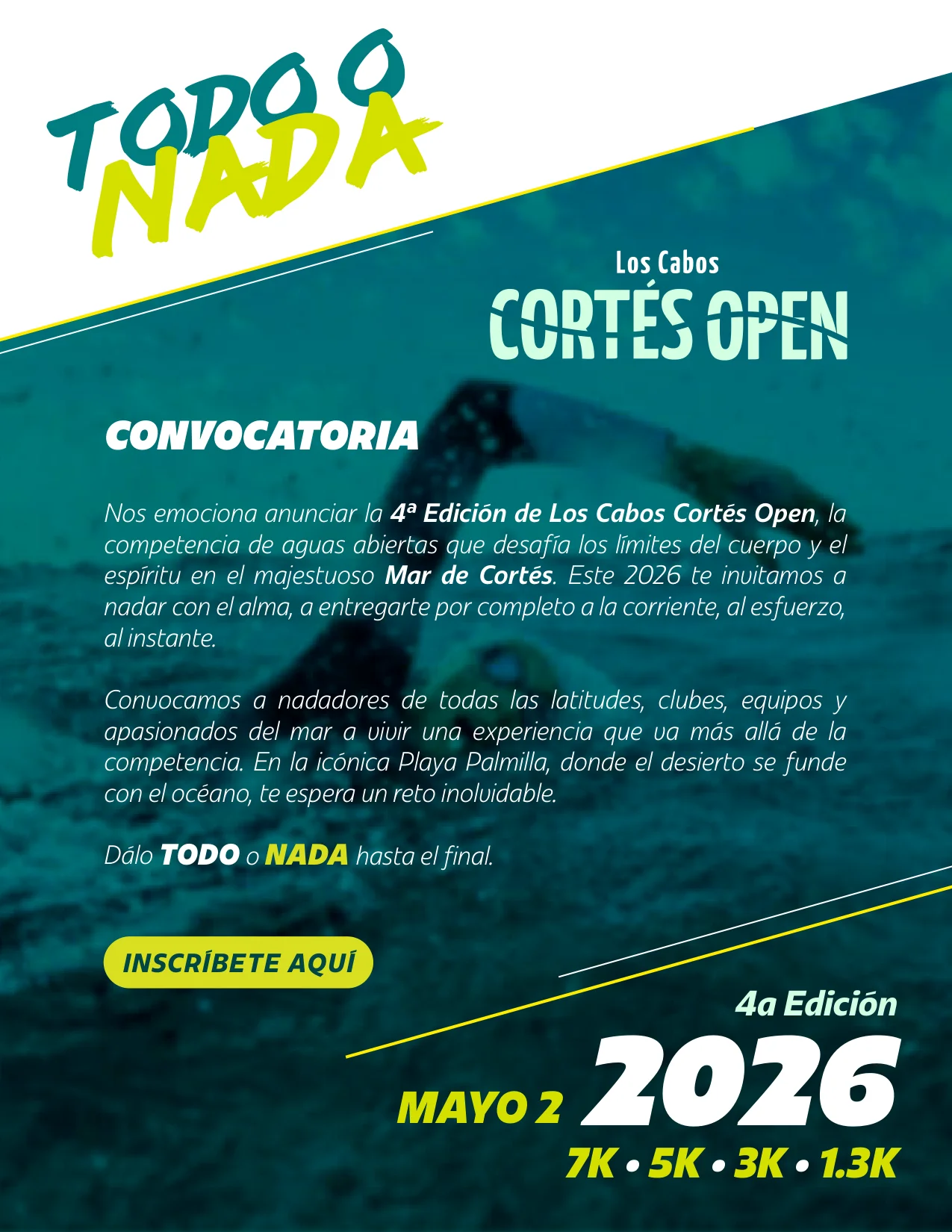 TODO O
NADA

Los Cabos
CORTÉS OPEN

CONVOCATORIA

Nos emociona anunciar la 4ª Edición de Los Cabos Cortés Open, la competencia de aguas abiertas que desafía los límites del cuerpo y el espíritu en el majestuoso Mar de Cortés. Este 2026 te invitamos a nadar con el alma, a entregarte por completo a la corriente, al esfuerzo, al instante.

Convocamos a nadadores de todas las latitudes, clubes, equipos y apasionados del mar a vivir una experiencia que va más allá de la competencia. En la icónica Playa Palmilla, donde el desierto se funde con el océano, te espera un reto inolvidable.

Dálo TODO o NADA hasta el final.

INSCRÍBETE AQUÍ

4a Edición

MAYO 2 2026

7K • 5K • 3K • 1.3K